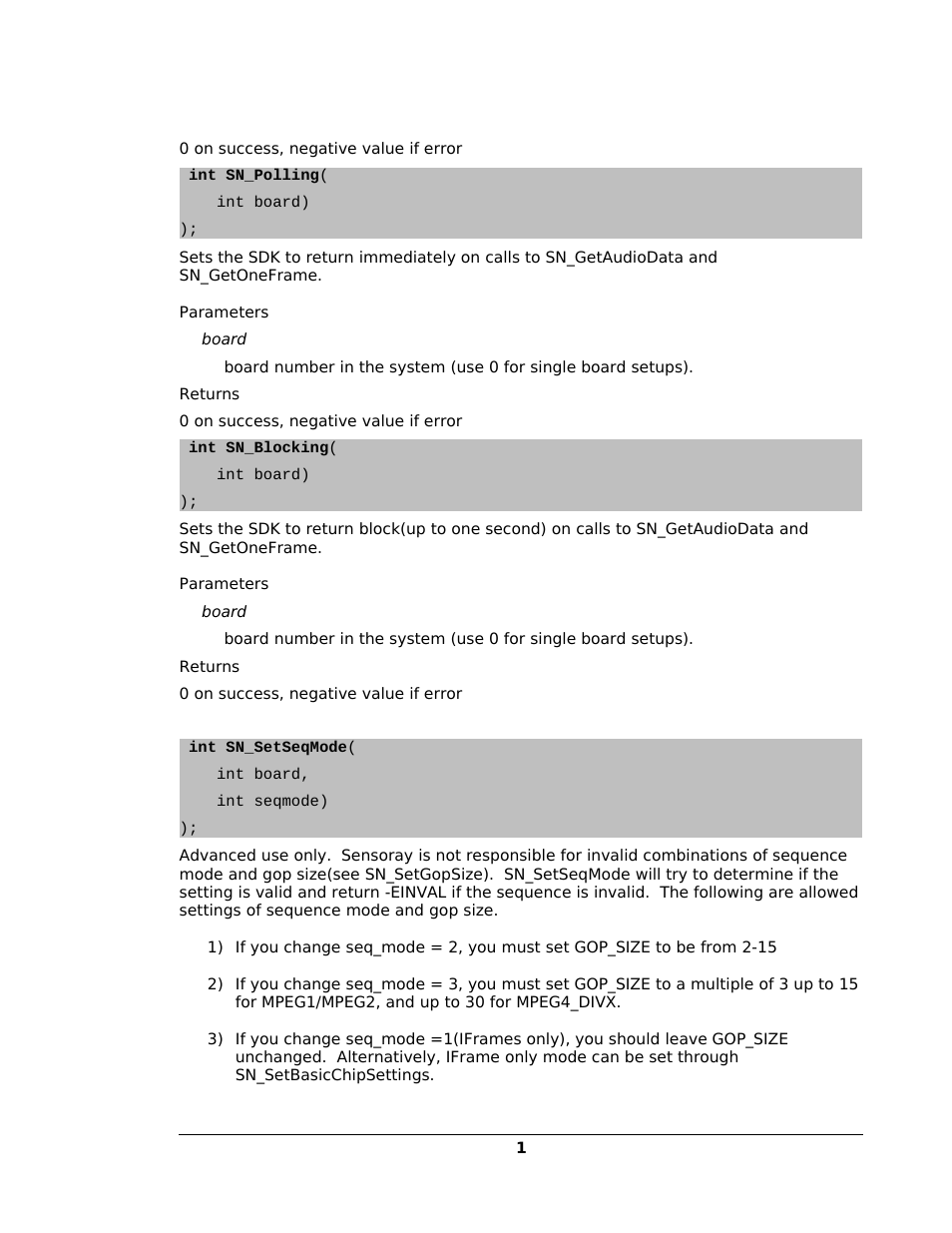 0 on success, negative value if error

int SN_Polling(
int board)
);

Sets the SDK to return immediately on calls to SN_GetAudioData and SN_GetOneFrame.

Parameters

board

board number in the system (use 0 for single board setups).

Returns

0 on success, negative value if error

int SN_Blocking(
int board)
);

Sets the SDK to return block(up to one second) on calls to SN_GetAudioData and SN_GetOneFrame.

Parameters

board

board number in the system (use 0 for single board setups).

Returns

0 on success, negative value if error

int SN_SetSeqMode(
int board,
int seqmode)
);

Advanced use only. Sensoray is not responsible for invalid combinations of sequence mode and gop size(see SN_SetGopSize). SN_SetSeqMode will try to determine if the setting is valid and return -EINVAL if the sequence is invalid. The following are allowed settings of sequence mode and gop size.

1) If you change seq_mode = 2, you must set GOP_SIZE to be from 2-15

2) If you change seq_mode = 3, you must set GOP_SIZE to a multiple of 3 up to 15 for MPEG1/MPEG2, and up to 30 for MPEG4_DIVX.

3) If you change seq_mode =1(IFrames only), you should leave GOP_SIZE unchanged. Alternatively, IFrame only mode can be set through SN_SetBasicChipSettings.

1